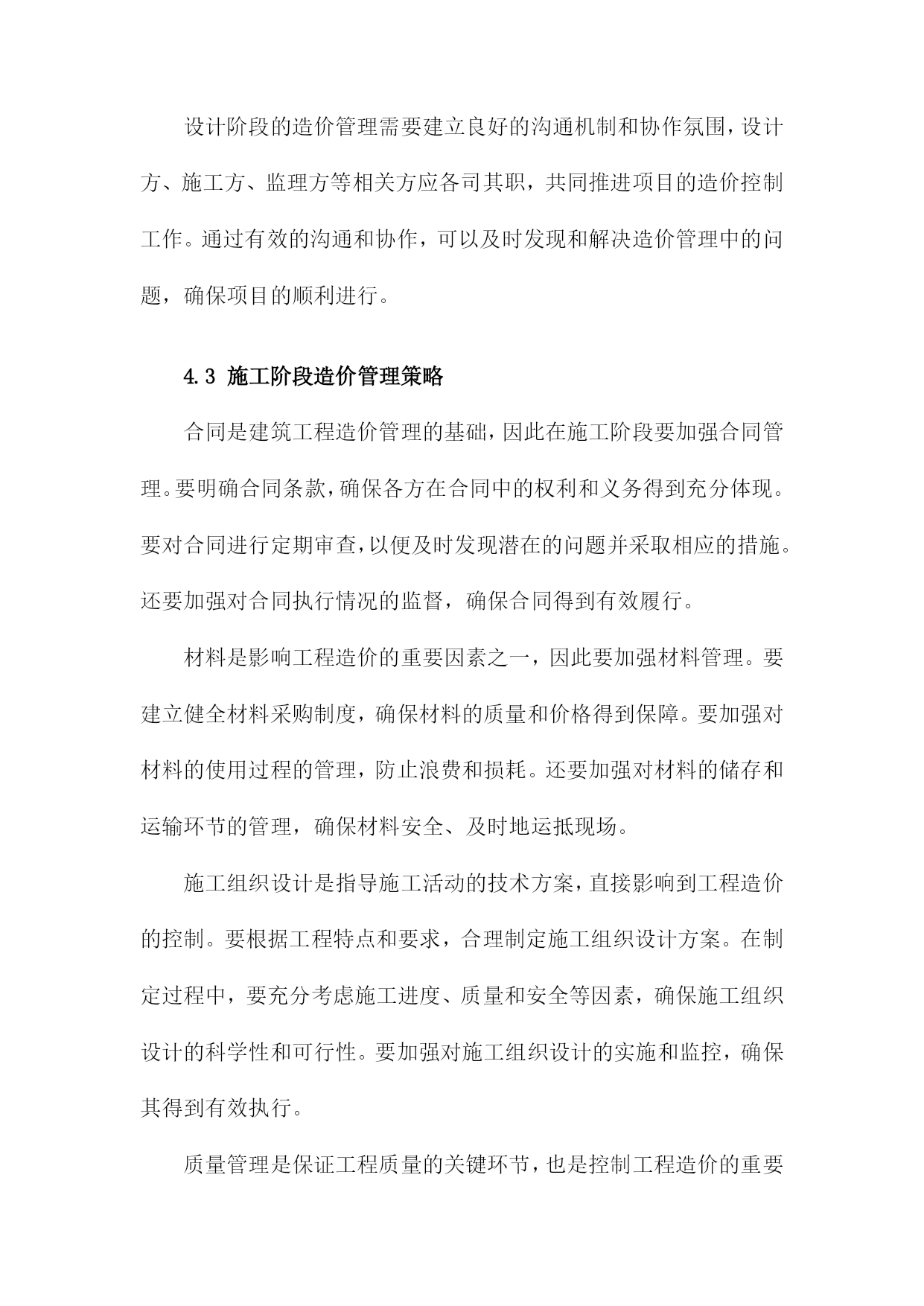 设计阶段的造价管理需要建立良好的沟通机制和协作氛围，设计方、施工方、监理方等相关方应各司其职，共同推进项目的造价控制工作。通过有效的沟通和协作，可以及时发现和解决造价管理中的问题，确保项目的顺利进行。

4.3 施工阶段造价管理策略

合同是建筑工程造价管理的基础，因此在施工阶段要加强合同管理。要明确合同条款，确保各方在合同中的权利和义务得到充分体现。要对合同进行定期审查，以便及时发现潜在的问题并采取相应的措施。还要加强对合同执行情况的监督，确保合同得到有效履行。

材料是影响工程造价的重要因素之一，因此要加强材料管理。要建立健全材料采购制度，确保材料的质量和价格得到保障。要加强对材料的使用过程的管理，防止浪费和损耗。还要加强对材料的储存和运输环节的管理，确保材料安全、及时地运抵现场。

施工组织设计是指导施工活动的技术方案，直接影响到工程造价的控制。要根据工程特点和要求，合理制定施工组织设计方案。在制定过程中，要充分考虑施工进度、质量和安全等因素，确保施工组织设计的科学性和可行性。要加强对施工组织设计的实施和监控，确保其得到有效执行。

质量管理是保证工程质量的关键环节，也是控制工程造价的重要